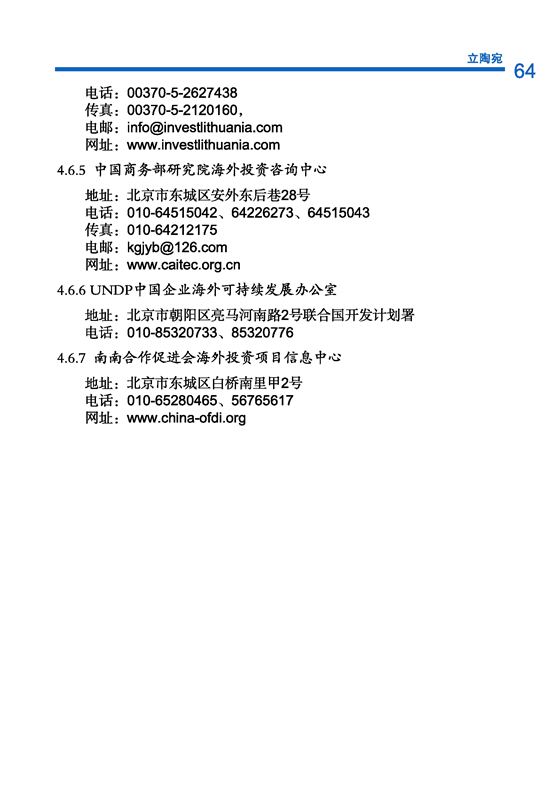 立陶宛
64

电话：00370-5-2627438
传真：00370-5-2120160，
电邮：info@investlithuania.com
网址：www.investlithuania.com

4.6.5 中国商务部研究院海外投资咨询中心

地址：北京市东城区安外东后巷28号
电话：010-64515042、64226273、64515043
传真：010-64212175
电邮：kgjyb@126.com
网址：www.caitec.org.cn

4.6.6 UNDP中国企业海外可持续发展办公室

地址：北京市朝阳区亮马河南路2号联合国开发计划署
电话：010-85320733、85320776

4.6.7 南南合作促进会海外投资项目信息中心

地址：北京市东城区白桥南里甲2号
电话：010-65280465、56765617
网址：www.china-ofdi.org